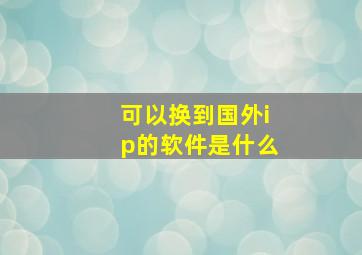 可以换到国外ip的软件是什么